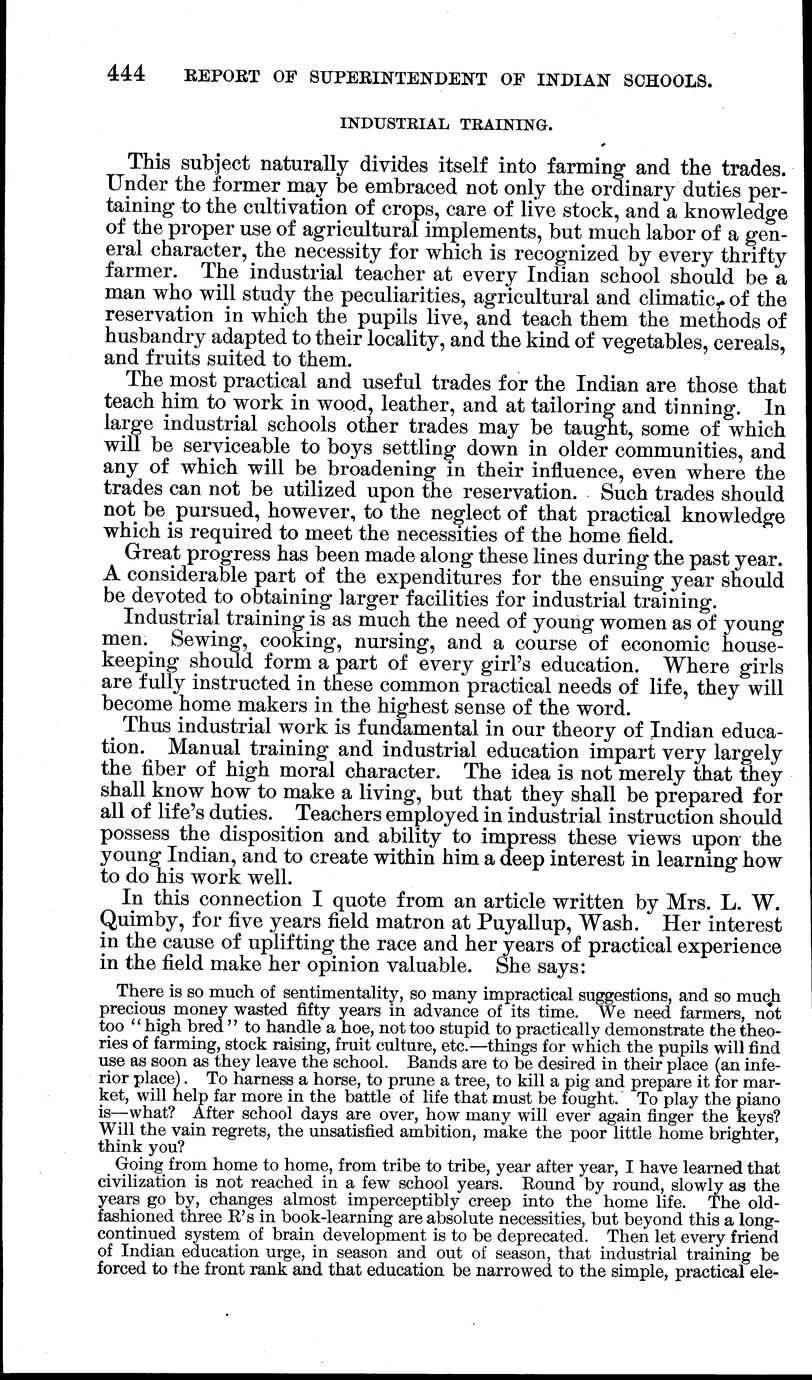 444 REPORT OF SUPERINTENDENT OF INDIAN SCHOOLS.

INDUSTRIAL TRAINING.

This subject naturally divides itself into farming and the trades. Under the former may be embraced not only the ordinary duties pertaining to the cultivation of crops, care of live stock, and a knowledge of the proper use of agricultural implements, but much labor of a general character, the necessity for which is recognized by every thrifty farmer. The industrial teacher at every Indian school should be a man who will study the peculiarities, agricultural and climatic, of the reservation in which the pupils live, and teach them the methods of husbandry adapted to their locality, and the kind of vegetables, cereals, and fruits suited to them.

The most practical and useful trades for the Indian are those that teach him to work in wood, leather, and at tailoring and tinning. In large industrial schools other trades may be taught, some of which will be serviceable to boys settling down in older communities, and any of which will be broadening in their influence, even where the trades can not be utilized upon the reservation. Such trades should not be pursued, however, to the neglect of that practical knowledge which is required to meet the necessities of the home field.

Great progress has been made along these lines during the past year. A considerable part of the expenditures for the ensuing year should be devoted to obtaining larger facilities for industrial training.

Industrial training is as much the need of young women as of young men. Sewing, cooking, nursing, and a course of economic housekeeping should form a part of every girl's education. Where girls are fully instructed in these common practical needs of life, they will become home makers in the highest sense of the word.

Thus industrial work is fundamental in our theory of Indian education. Manual training and industrial education impart very largely the fiber of high moral character. The idea is not merely that they shall know how to make a living, but that they shall be prepared for all of life's duties. Teachers employed in industrial instruction should possess the disposition and ability to impress these views upon the young Indian, and to create within him a deep interest in learning how to do his work well.

In this connection I quote from an article written by Mrs. L. W. Quimby, for five years field matron at Puyallup, Wash. Her interest in the cause of uplifting the race and her years of practical experience in the field make her opinion valuable. She says:

There is so much of sentimentality, so many impractical suggestions, and so much precious money wasted fifty years in advance of its time. We need farmers, not too "high bred" to handle a hoe, not too stupid to practically demonstrate the theories of farming, stock raising, fruit culture, etc.—things for which the pupils will find use as soon as they leave the school. Bands are to be desired in their place (an inferior place). To harness a horse, to prune a tree, to kill a pig and prepare it for market, will help far more in the battle of life that must be fought. To play the piano is—what? After school days are over, how many will ever again finger the keys? Will the vain regrets, the unsatisfied ambition, make the poor little home brighter, think you?

Going from home to home, from tribe to tribe, year after year, I have learned that civilization is not reached in a few school years. Round by round, slowly as the years go by, changes almost imperceptibly creep into the home life. The old-fashioned three R's in book-learning are absolute necessities, but beyond this a long-continued system of brain development is to be deprecated. Then let every friend of Indian education urge, in season and out of season, that industrial training be forced to the front rank and that education be narrowed to the simple, practical ele-